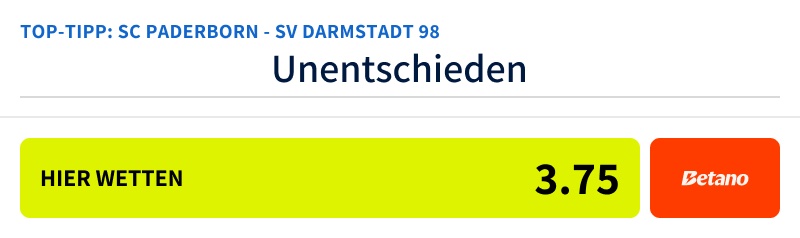 TOP-TIPP: SC PADERBORN - SV DARMSTADT 98
Unentschieden

HIER WETTEN 3.75

Betano